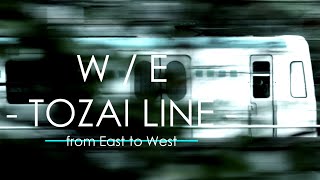 W / E
- TOZAI LINE
from East to West